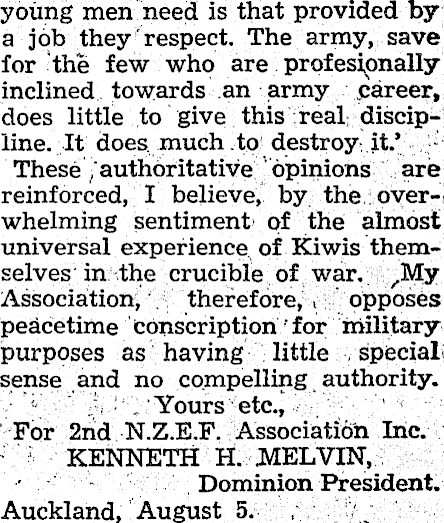 young men need is that provided by a job they respect. The army, save for the few who are profesionally inclined towards an army career, does little to give this real discipline. It does much to destroy it.'

These authoritative opinions are reinforced, I believe, by the overwhelming sentiment of the almost universal experience of Kiwis themselves in the crucible of war. My Association, therefore, opposes peacetime conscription for military purposes as having little special sense and no compelling authority.

Yours etc.,
For 2nd N.Z.E.F. Association Inc.
KENNETH H. MELVIN,
Dominion President.

Auckland, August 5.